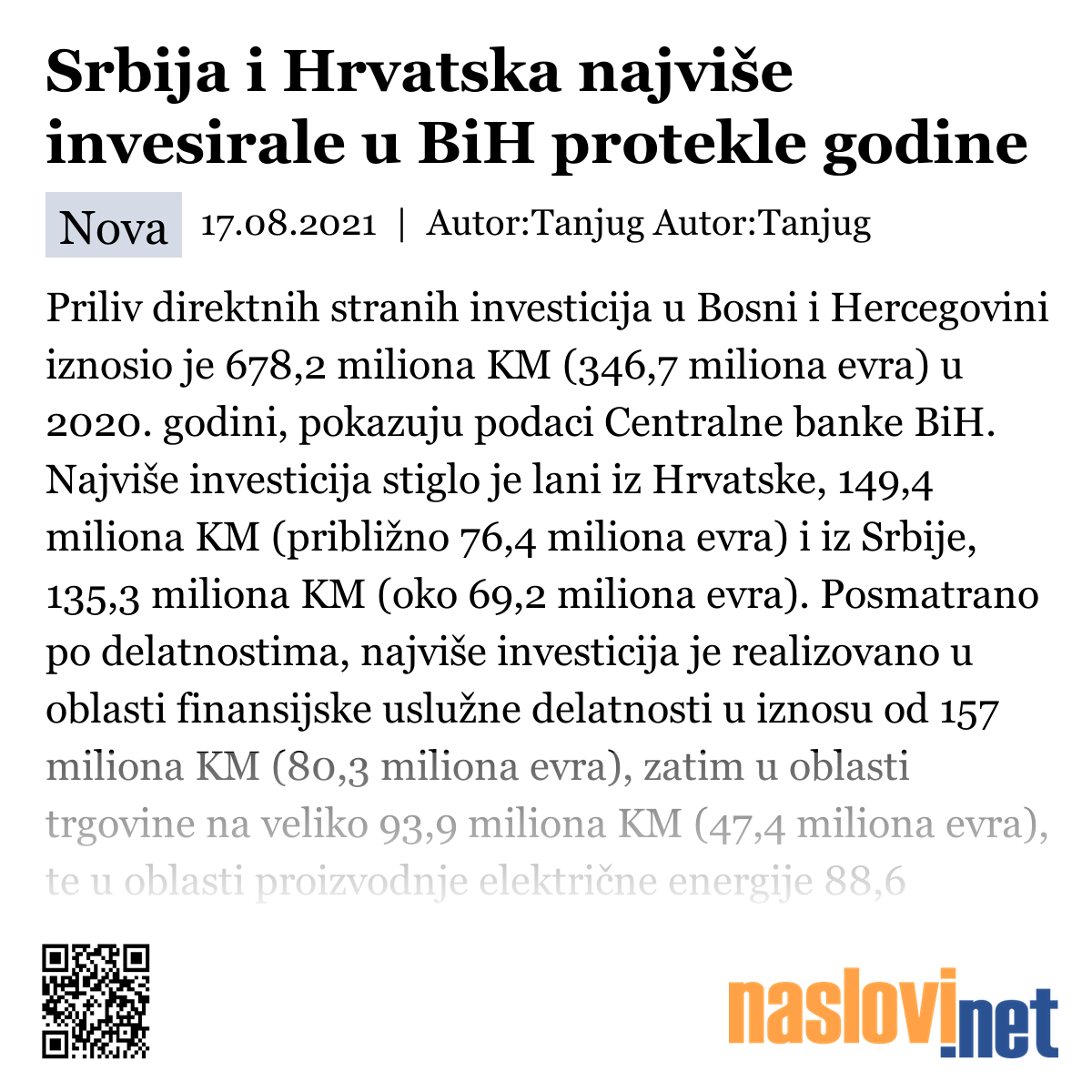 Srbija i Hrvatska najviše invesirale u BiH protekle godine

Nova 17.08.2021 | Autor:Tanjug Autor:Tanjug

Priliv direktnih stranih investicija u Bosni i Hercegovini iznosio je 678,2 miliona KM (346,7 miliona evra) u 2020. godini, pokazuju podaci Centralne banke BiH. Najviše investicija stiglo je lani iz Hrvatske, 149,4 miliona KM (približno 76,4 miliona evra) i iz Srbije, 135,3 miliona KM (oko 69,2 miliona evra). Posmatrano po delatnostima, najviše investicija je realizovano u oblasti finansijske uslužne delatnosti u iznosu od 157 miliona KM (80,3 miliona evra), zatim u oblasti trgovine na veliko 93,9 miliona KM (47,4 miliona evra), te u oblasti proizvodnje električne energije 88,6

naslovi.net